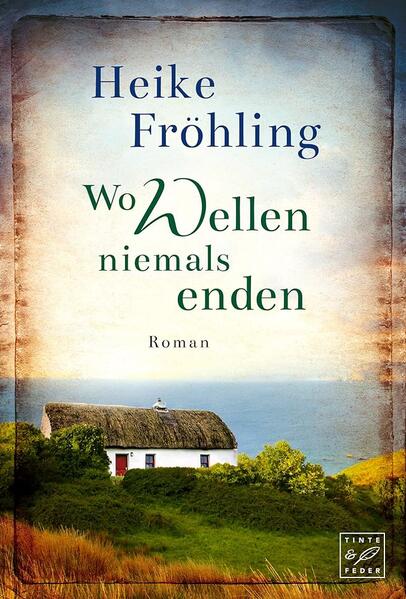 Heike Fröhling

Wo Wellen niemals enden

Roman

TINTE & FEDER